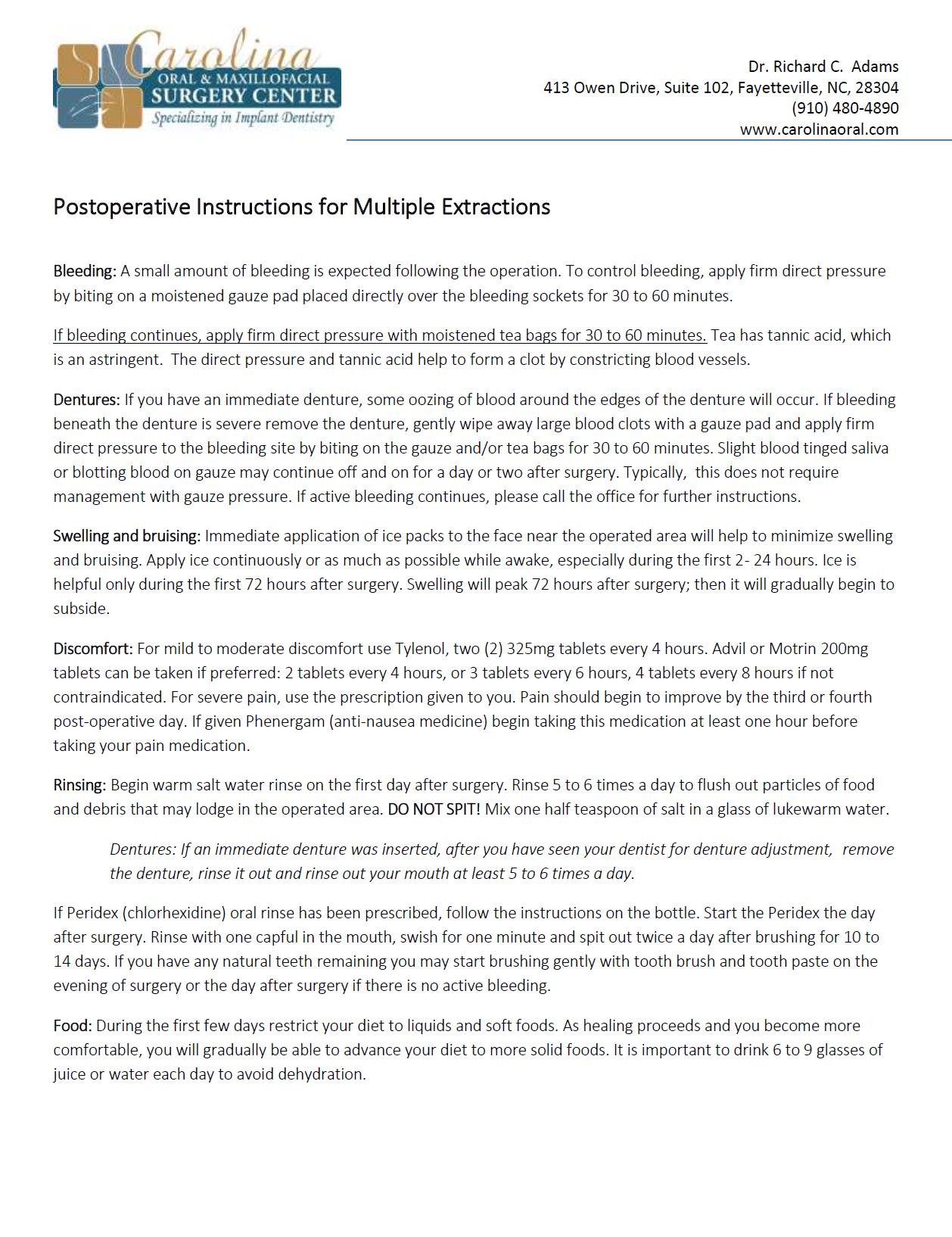 Carolina
ORAL & MAXILLOFACIAL
SURGERY CENTER
Specializing in Implant Dentistry

Dr. Richard C. Adams
413 Owen Drive, Suite 102, Fayetteville, NC, 28304
(910) 480-4890
www.carolinaoral.com

Postoperative Instructions for Multiple Extractions

Bleeding: A small amount of bleeding is expected following the operation. To control bleeding, apply firm direct pressure by biting on a moistened gauze pad placed directly over the bleeding sockets for 30 to 60 minutes.

If bleeding continues, apply firm direct pressure with moistened tea bags for 30 to 60 minutes. Tea has tannic acid, which is an astringent. The direct pressure and tannic acid help to form a clot by constricting blood vessels.

Dentures: If you have an immediate denture, some oozing of blood around the edges of the denture will occur. If bleeding beneath the denture is severe remove the denture, gently wipe away large blood clots with a gauze pad and apply firm direct pressure to the bleeding site by biting on the gauze and/or tea bags for 30 to 60 minutes. Slight blood tinged saliva or blotting blood on gauze may continue off and on for a day or two after surgery. Typically, this does not require management with gauze pressure. If active bleeding continues, please call the office for further instructions.

Swelling and bruising: Immediate application of ice packs to the face near the operated area will help to minimize swelling and bruising. Apply ice continuously or as much as possible while awake, especially during the first 2- 24 hours. Ice is helpful only during the first 72 hours after surgery. Swelling will peak 72 hours after surgery; then it will gradually begin to subside.

Discomfort: For mild to moderate discomfort use Tylenol, two (2) 325mg tablets every 4 hours. Advil or Motrin 200mg tablets can be taken if preferred: 2 tablets every 4 hours, or 3 tablets every 6 hours, 4 tablets every 8 hours if not contraindicated. For severe pain, use the prescription given to you. Pain should begin to improve by the third or fourth post-operative day. If given Phenergam (anti-nausea medicine) begin taking this medication at least one hour before taking your pain medication.

Rinsing: Begin warm salt water rinse on the first day after surgery. Rinse 5 to 6 times a day to flush out particles of food and debris that may lodge in the operated area. DO NOT SPIT! Mix one half teaspoon of salt in a glass of lukewarm water.

Dentures: If an immediate denture was inserted, after you have seen your dentist for denture adjustment, remove the denture, rinse it out and rinse out your mouth at least 5 to 6 times a day.

If Peridex (chlorhexidine) oral rinse has been prescribed, follow the instructions on the bottle. Start the Peridex the day after surgery. Rinse with one capful in the mouth, swish for one minute and spit out twice a day after brushing for 10 to 14 days. If you have any natural teeth remaining you may start brushing gently with tooth brush and tooth paste on the evening of surgery or the day after surgery if there is no active bleeding.

Food: During the first few days restrict your diet to liquids and soft foods. As healing proceeds and you become more comfortable, you will gradually be able to advance your diet to more solid foods. It is important to drink 6 to 9 glasses of juice or water each day to avoid dehydration.